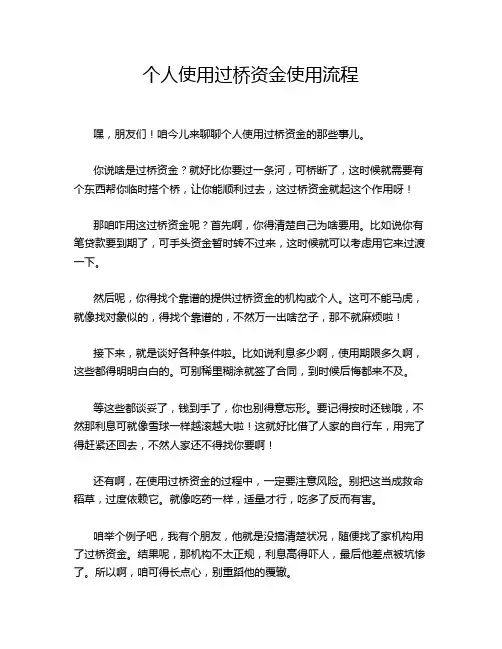 个人使用过桥资金使用流程

嘿，朋友们！咱今儿来聊聊个人使用过桥资金的那些事儿。

你说啥是过桥资金？就好比你要过一条河，可桥断了，这时候就需要有个东西帮你临时搭个桥，让你能顺利过去，这过桥资金就起这个作用呀！

那咱咋用这过桥资金呢？首先啊，你得清楚自己为啥要用。比如说你有笔贷款要到期了，可手头资金暂时转不过来，这时候就可以考虑用它来过渡一下。

然后呢，你得找个靠谱的提供过桥资金的机构或个人。这可不能马虎，就像找对象似的，得找个靠谱的，不然万一出啥岔子，那不就麻烦啦！

接下来，就是谈好各种条件啦。比如说利息多少啊，使用期限多久啊，这些都得明明白白的。可别稀里糊涂就签了合同，到时候后悔都来不及。

等这些都谈妥了，钱到手了，你也别得意忘形。要记得按时还钱哦，不然那利息可就像雪球一样越滚越大啦！这就好比借了人家的自行车，用完了得赶紧还回去，不然人家还不得找你要啊！

还有啊，在使用过桥资金的过程中，一定要注意风险。别把这当成救命稻草，过度依赖它。就像吃药一样，适量才行，吃多了反而有害。

咱举个例子吧，我有个朋友，他就是没搞清楚状况，随便找了家机构用了过桥资金。结果呢，那机构不太正规，利息高得吓人，最后他差点被坑惨了。所以啊，咱可得长点心，别重蹈他的覆辙。